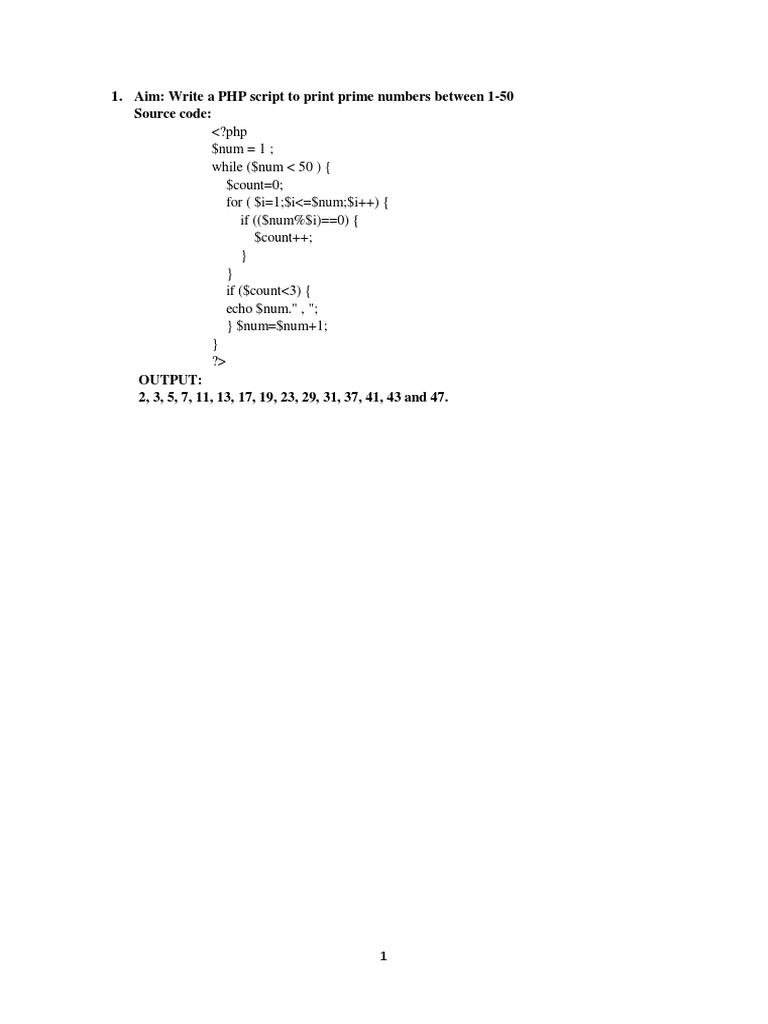 1. Aim: Write a PHP script to print prime numbers between 1-50
Source code:
<?php
$num = 1 ;
while ($num < 50 ) {
$count=0;
for ( $i=1;$i<=$num;$i++) {
if (($num%$i)==0) {
$count++;
}
}
if ($count<3) {
echo $num." , ";
} $num=$num+1;
}
?>
OUTPUT:
2, 3, 5, 7, 11, 13, 17, 19, 23, 29, 31, 37, 41, 43 and 47.

1